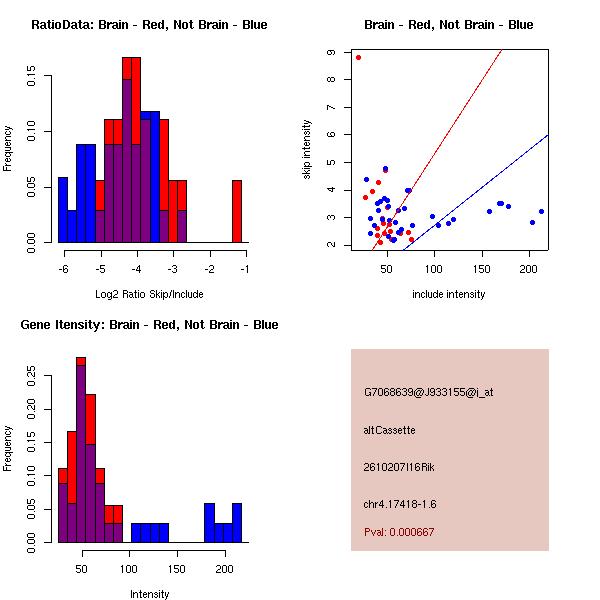 RatioData: Brain - Red, Not Brain - Blue

Frequency

0.00
0.05
0.10
0.15

-6
-5
-4
-3
-2
-1

Log2 Ratio Skip/Include

Brain - Red, Not Brain - Blue

skip intensity

2
3
4
5
6
7
8
9

50
100
150
200

include intensity

Gene Itensity: Brain - Red, Not Brain - Blue

Frequency

0.00
0.05
0.10
0.15
0.20
0.25

50
100
150
200

Intensity

G7068639@J933155@i_at

altCassette

2610207I16Rik

chr4.17418-1.6

Pval: 0.000667